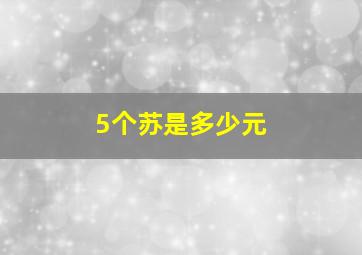 5个苏是多少元